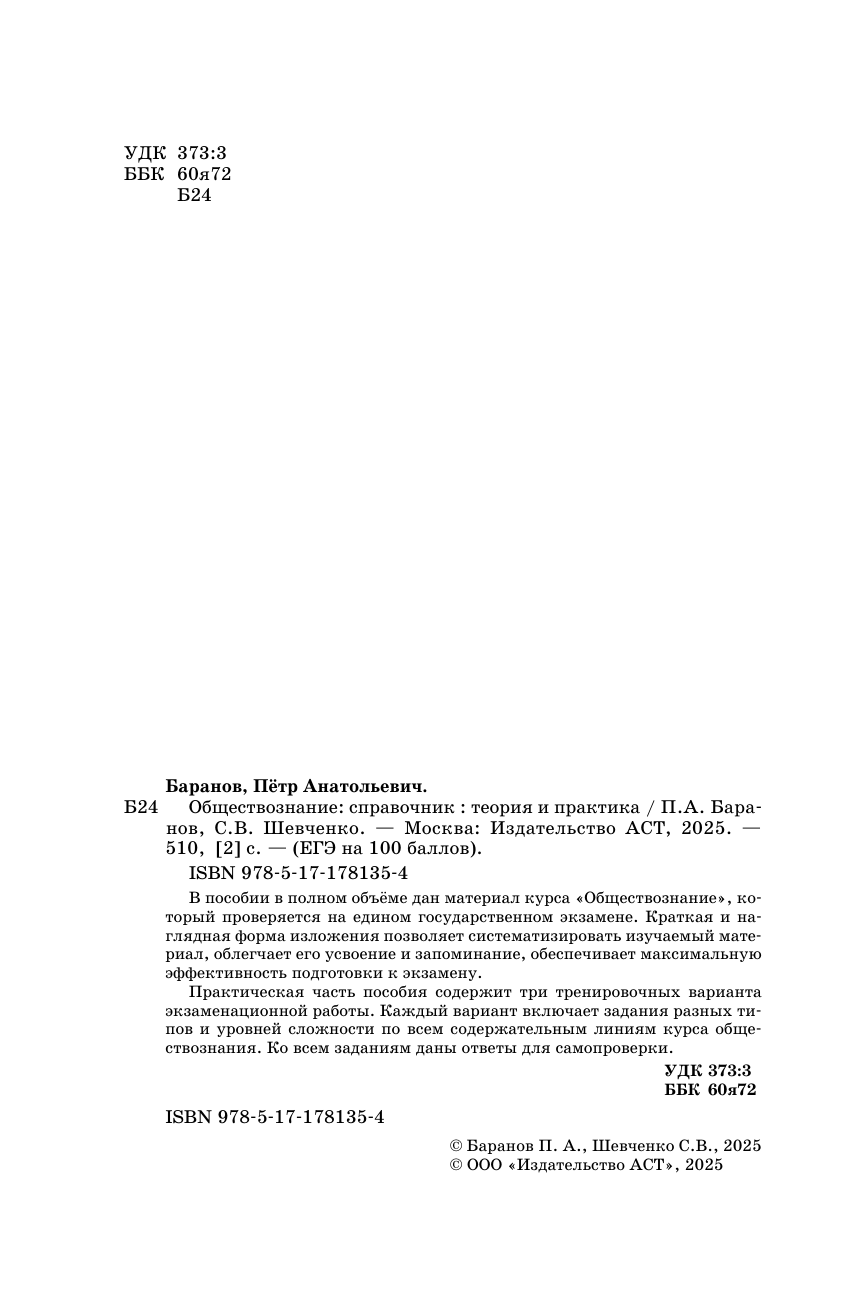 УДК 373:3
ББК 60я72
Б24

Баранов, Пётр Анатольевич.

Б24 Обществознание: справочник : теория и практика / П.А. Баранов, С.В. Шевченко. — Москва: Издательство АСТ, 2025. — 510, [2] с. — (ЕГЭ на 100 баллов).

ISBN 978-5-17-178135-4

В пособии в полном объёме дан материал курса «Обществознание», который проверяется на едином государственном экзамене. Краткая и наглядная форма изложения позволяет систематизировать изучаемый материал, облегчает его усвоение и запоминание, обеспечивает максимальную эффективность подготовки к экзамену.

Практическая часть пособия содержит три тренировочных варианта экзаменационной работы. Каждый вариант включает задания разных типов и уровней сложности по всем содержательным линиям курса обществознания. Ко всем заданиям даны ответы для самопроверки.

УДК 373:3
ББК 60я72

ISBN 978-5-17-178135-4

© Баранов П. А., Шевченко С.В., 2025
© ООО «Издательство АСТ», 2025